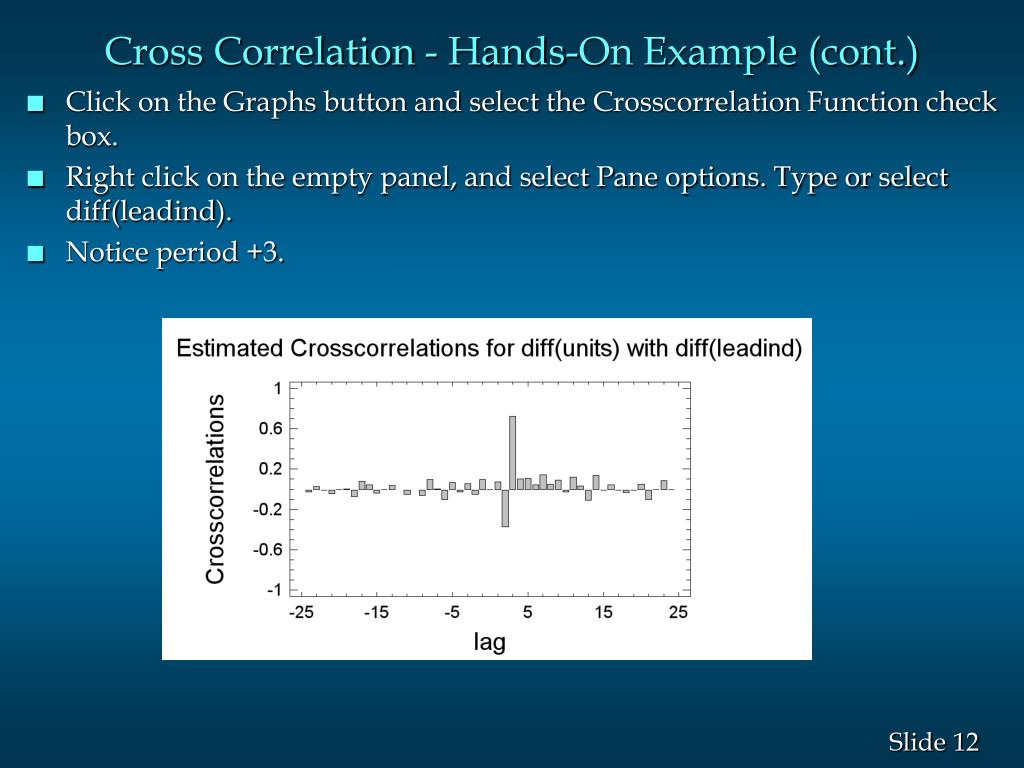 Cross Correlation - Hands-On Example (cont.)

■ Click on the Graphs button and select the Crosscorrelation Function check box.

■ Right click on the empty panel, and select Pane options. Type or select diff(leadind).

■ Notice period +3.

Estimated Crosscorrelations for diff(units) with diff(leadind)

Crosscorrelations

1
0.6
0.2
-0.2
-0.6
-1

-25 -15 -5 5 15 25

lag

Slide 12